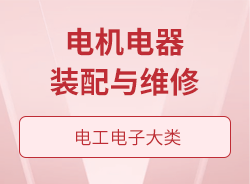 电机电器
装配与维修

电工电子大类